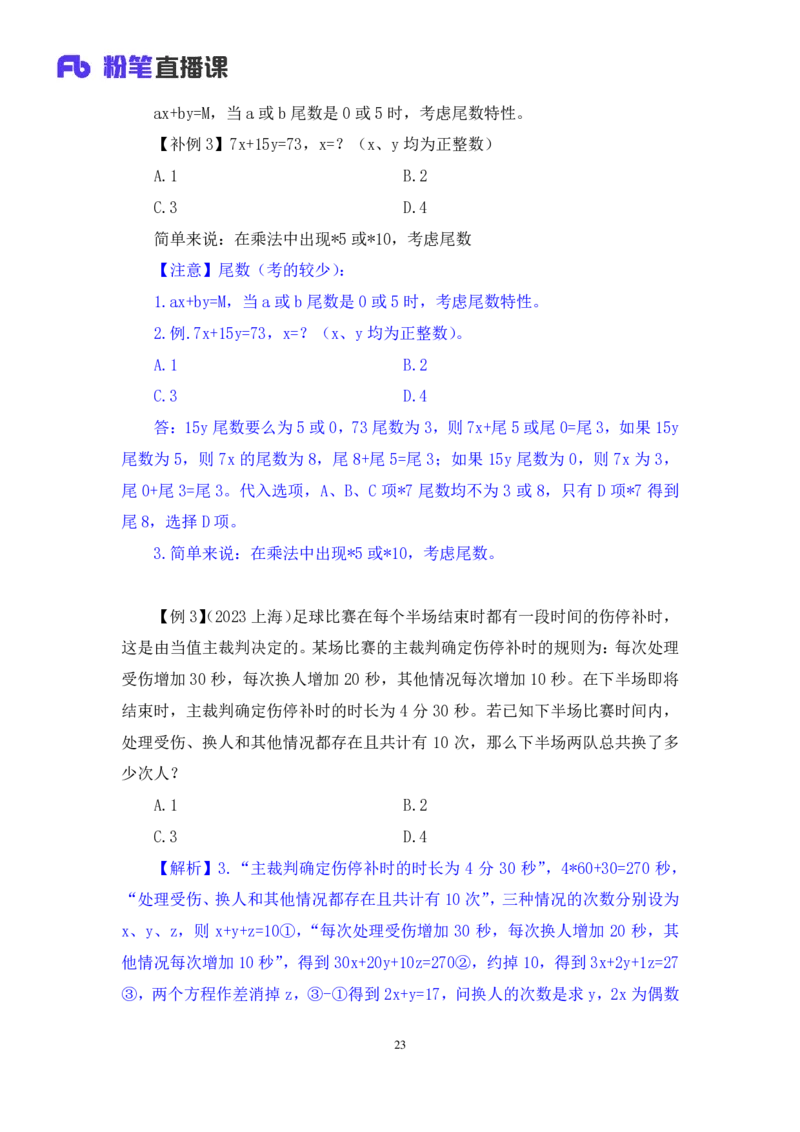 Fb 粉笔直播课

ax+by=M，当 a 或 b 尾数是 0 或 5 时，考虑尾数特性。

【补例 3】7x+15y=73，x=？（x、y 均为正整数）

A.1　　B.2

C.3　　D.4

简单来说：在乘法中出现*5 或*10，考虑尾数

【注意】尾数（考的较少）：

1.ax+by=M，当 a 或 b 尾数是 0 或 5 时，考虑尾数特性。

2.例.7x+15y=73，x=？（x、y 均为正整数）。

A.1　　B.2

C.3　　D.4

答：15y 尾数要么为 5 或 0，73 尾数为 3，则 7x+尾 5 或尾 0=尾 3，如果 15y 尾数为 5，则 7x 的尾数为 8，尾 8+尾 5=尾 3；如果 15y 尾数为 0，则 7x 为 3，尾 0+尾 3=尾 3。代入选项，A、B、C 项*7 尾数均不为 3 或 8，只有 D 项*7 得到尾 8，选择 D 项。

3.简单来说：在乘法中出现*5 或*10，考虑尾数。

【例 3】(2023 上海)足球比赛在每个半场结束时都有一段时间的伤停补时，这是由当值主裁判决定的。某场比赛的主裁判确定伤停补时的规则为：每次处理受伤增加 30 秒，每次换人增加 20 秒，其他情况每次增加 10 秒。在下半场即将结束时，主裁判确定伤停补时的时长为 4 分 30 秒。若已知下半场比赛时间内，处理受伤、换人和其他情况都存在且共计有 10 次，那么下半场两队总共换了多少次人？

A.1　　B.2

C.3　　D.4

【解析】3.“主裁判确定伤停补时的时长为 4 分 30 秒”，4*60+30=270 秒，“处理受伤、换人和其他情况都存在且共计有 10 次”，三种情况的次数分别设为 x、y、z，则 x+y+z=10①，“每次处理受伤增加 30 秒，每次换人增加 20 秒，其他情况每次增加 10 秒”，得到 30x+20y+10z=270②，约掉 10，得到 3x+2y+1z=27③，两个方程作差消掉 z，③-①得到 2x+y=17，问换人的次数是求 y，2x 为偶数

23